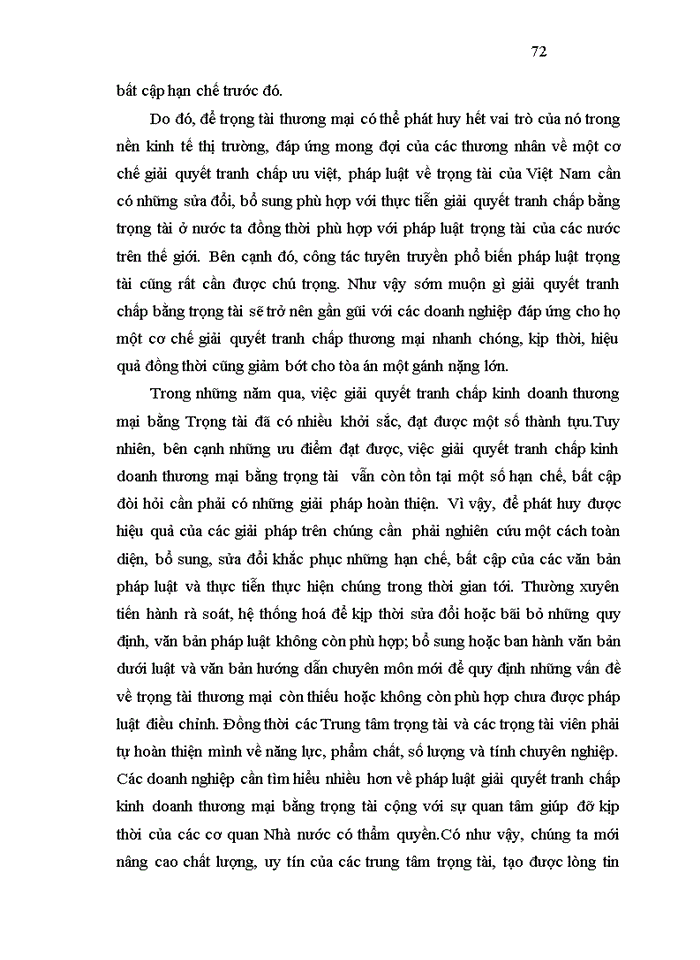 72

bất cập hạn chế trước đó.

Do đó, để trọng tài thương mại có thể phát huy hết vai trò của nó trong nền kinh tế thị trường, đáp ứng mong đợi của các thương nhân về một cơ chế giải quyết tranh chấp ưu việt, pháp luật về trọng tài của Việt Nam cần có những sửa đổi, bổ sung phù hợp với thực tiễn giải quyết tranh chấp bằng trọng tài ở nước ta đồng thời phù hợp với pháp luật trọng tài của các nước trên thế giới. Bên cạnh đó, công tác tuyên truyền phổ biến pháp luật trọng tài cũng rất cần được chú trọng. Như vậy sớm muộn gì giải quyết tranh chấp bằng trọng tài sẽ trở nên gần gũi với các doanh nghiệp đáp ứng cho họ một cơ chế giải quyết tranh chấp thương mại nhanh chóng, kịp thời, hiệu quả đồng thời cũng giảm bớt cho tòa án một gánh nặng lớn.

Trong những năm qua, việc giải quyết tranh chấp kinh doanh thương mại bằng Trọng tài đã có nhiều khởi sắc, đạt được một số thành tựu.Tuy nhiên, bên cạnh những ưu điểm đạt được, việc giải quyết tranh chấp kinh doanh thương mại bằng trọng tài vẫn còn tồn tại một số hạn chế, bất cập đòi hỏi cần phải có những giải pháp hoàn thiện. Vì vậy, để phát huy được hiệu quả của các giải pháp trên chúng cần phải nghiên cứu một cách toàn diện, bổ sung, sửa đổi khắc phục những hạn chế, bất cập của các văn bản pháp luật và thực tiễn thực hiện chúng trong thời gian tới. Thường xuyên tiến hành rà soát, hệ thống hoá để kịp thời sửa đổi hoặc bãi bỏ những quy định, văn bản pháp luật không còn phù hợp; bổ sung hoặc ban hành văn bản dưới luật và văn bản hướng dẫn chuyên môn mới để quy định những vấn đề về trọng tài thương mại còn thiếu hoặc không còn phù hợp chưa được pháp luật điều chỉnh. Đồng thời các Trung tâm trọng tài và các trọng tài viên phải tự hoàn thiện mình về năng lực, phẩm chất, số lượng và tính chuyên nghiệp. Các doanh nghiệp cần tìm hiểu nhiều hơn về pháp luật giải quyết tranh chấp kinh doanh thương mại bằng trọng tài cộng với sự quan tâm giúp đỡ kịp thời của các cơ quan Nhà nước có thẩm quyền.Có như vậy, chúng ta mới nâng cao chất lượng, uy tín của các trung tâm trọng tài, tạo được lòng tin